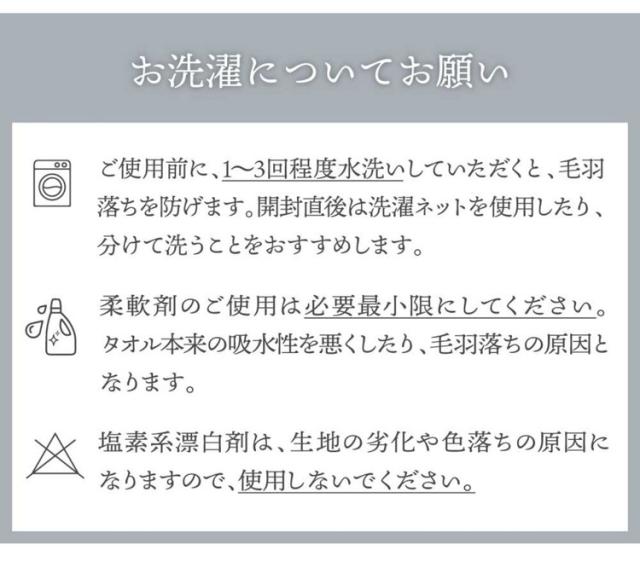 お洗濯についてお願い

ご使用前に、1〜3回程度水洗いしていただくと、毛羽落ちを防げます。開封直後は洗濯ネットを使用したり、分けて洗うことをおすすめします。

柔軟剤のご使用は必要最小限にしてください。タオル本来の吸水性を悪くしたり、毛羽落ちの原因となります。

塩素系漂白剤は、生地の劣化や色落ちの原因になりますので、使用しないでください。